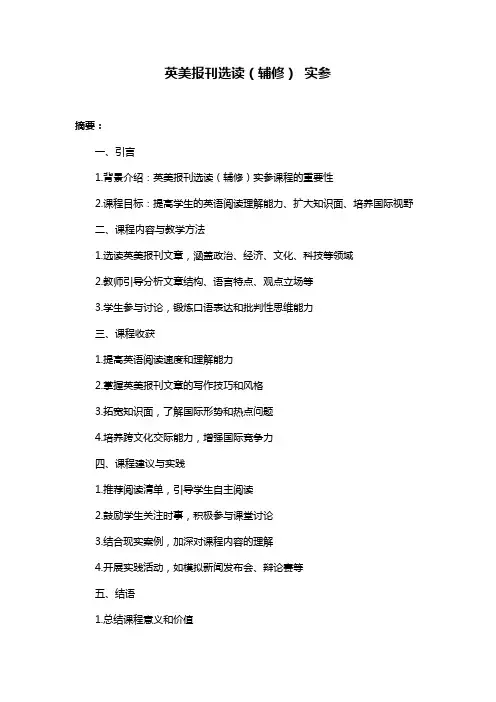 英美报刊选读（辅修） 实参

摘要：

一、引言

1.背景介绍：英美报刊选读（辅修）实参课程的重要性

2.课程目标：提高学生的英语阅读理解能力、扩大知识面、培养国际视野

二、课程内容与教学方法

1.选读英美报刊文章，涵盖政治、经济、文化、科技等领域

2.教师引导分析文章结构、语言特点、观点立场等

3.学生参与讨论，锻炼口语表达和批判性思维能力

三、课程收获

1.提高英语阅读速度和理解能力

2.掌握英美报刊文章的写作技巧和风格

3.拓宽知识面，了解国际形势和热点问题

4.培养跨文化交际能力，增强国际竞争力

四、课程建议与实践

1.推荐阅读清单，引导学生自主阅读

2.鼓励学生关注时事，积极参与课堂讨论

3.结合现实案例，加深对课程内容的理解

4.开展实践活动，如模拟新闻发布会、辩论赛等

五、结语

1.总结课程意义和价值